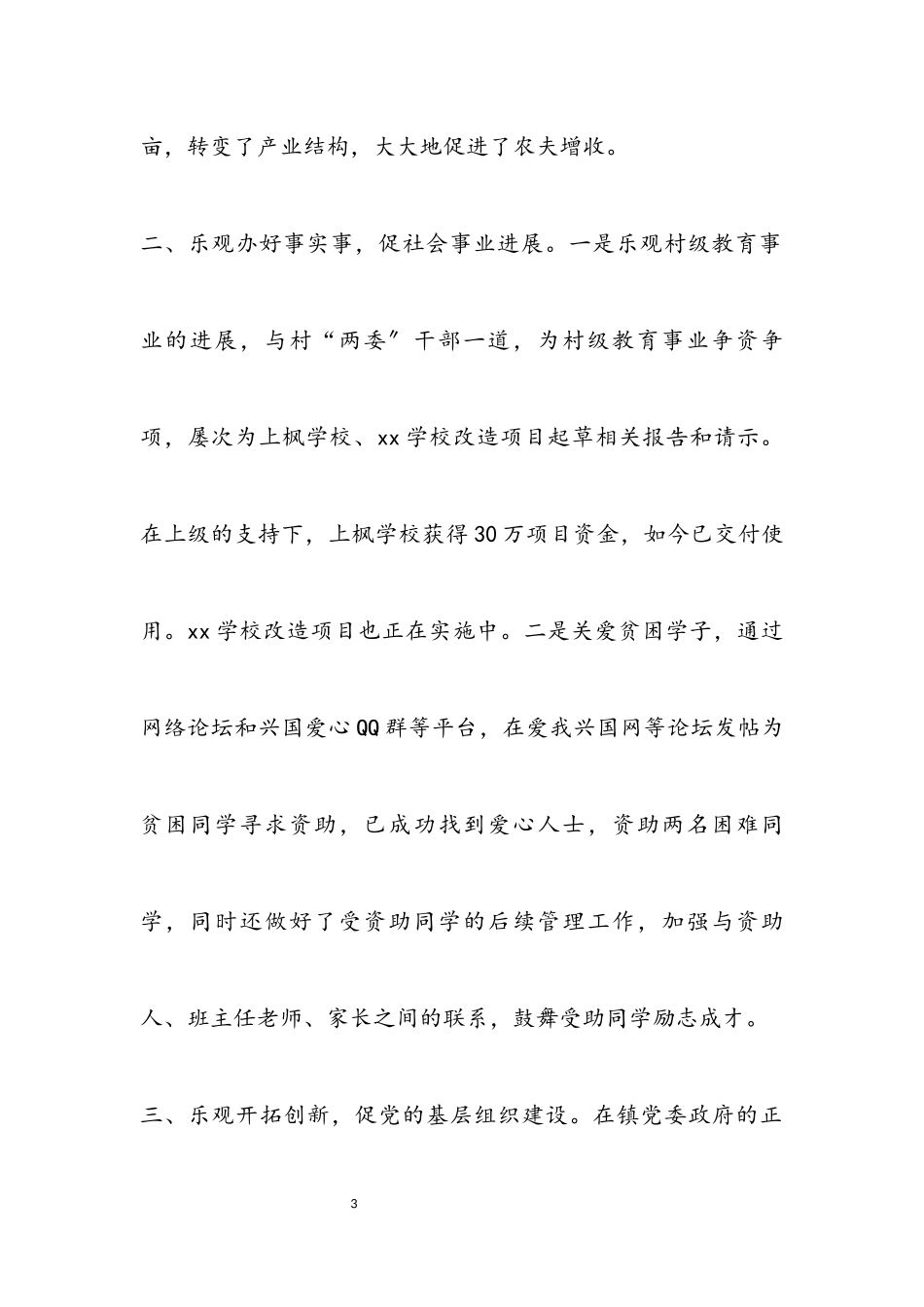 亩，转变了产业结构，大大地促进了农夫增收。

二、乐观办好事实事，促社会事业进展。一是乐观村级教育事业的进展，与村“两委”干部一道，为村级教育事业争资争项，屡次为上枫学校、xx学校改造项目起草相关报告和请示。在上级的支持下，上枫学校获得30万项目资金，如今已交付使用。xx学校改造项目也正在实施中。二是关爱贫困学子，通过网络论坛和兴国爱心QQ群等平台，在爱我兴国网等论坛发帖为贫困同学寻求资助，已成功找到爱心人士，资助两名困难同学，同时还做好了受资助同学的后续管理工作，加强与资助人、班主任老师、家长之间的联系，鼓舞受助同学励志成才。

三、乐观开拓创新，促党的基层组织建设。在镇党委政府的正

3